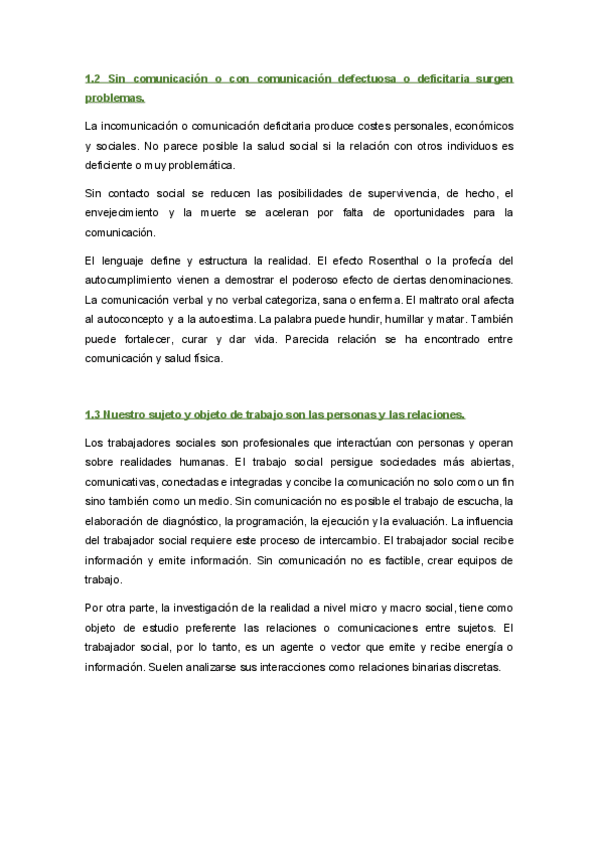 1.2 Sin comunicación o con comunicación defectuosa o deficitaria surgen problemas.

La incomunicación o comunicación deficitaria produce costes personales, económicos y sociales. No parece posible la salud social si la relación con otros individuos es deficiente o muy problemática.

Sin contacto social se reducen las posibilidades de supervivencia, de hecho, el envejecimiento y la muerte se aceleran por falta de oportunidades para la comunicación.

El lenguaje define y estructura la realidad. El efecto Rosenthal o la profecía del autocumplimiento vienen a demostrar el poderoso efecto de ciertas denominaciones. La comunicación verbal y no verbal categoriza, sana o enferma. El maltrato oral afecta al autoconcepto y a la autoestima. La palabra puede hundir, humillar y matar. También puede fortalecer, curar y dar vida. Parecida relación se ha encontrado entre comunicación y salud física.

1.3 Nuestro sujeto y objeto de trabajo son las personas y las relaciones.

Los trabajadores sociales son profesionales que interactúan con personas y operan sobre realidades humanas. El trabajo social persigue sociedades más abiertas, comunicativas, conectadas e integradas y concibe la comunicación no solo como un fin sino también como un medio. Sin comunicación no es posible el trabajo de escucha, la elaboración de diagnóstico, la programación, la ejecución y la evaluación. La influencia del trabajador social requiere este proceso de intercambio. El trabajador social recibe información y emite información. Sin comunicación no es factible, crear equipos de trabajo.

Por otra parte, la investigación de la realidad a nivel micro y macro social, tiene como objeto de estudio preferente las relaciones o comunicaciones entre sujetos. El trabajador social, por lo tanto, es un agente o vector que emite y recibe energía o información. Suelen analizarse sus interacciones como relaciones binarias discretas.